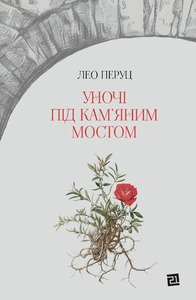 ЛЕО ПЕРУЦ

УНОЧІ
ПІД КАМ'ЯНИМ
МОСТОМ

21